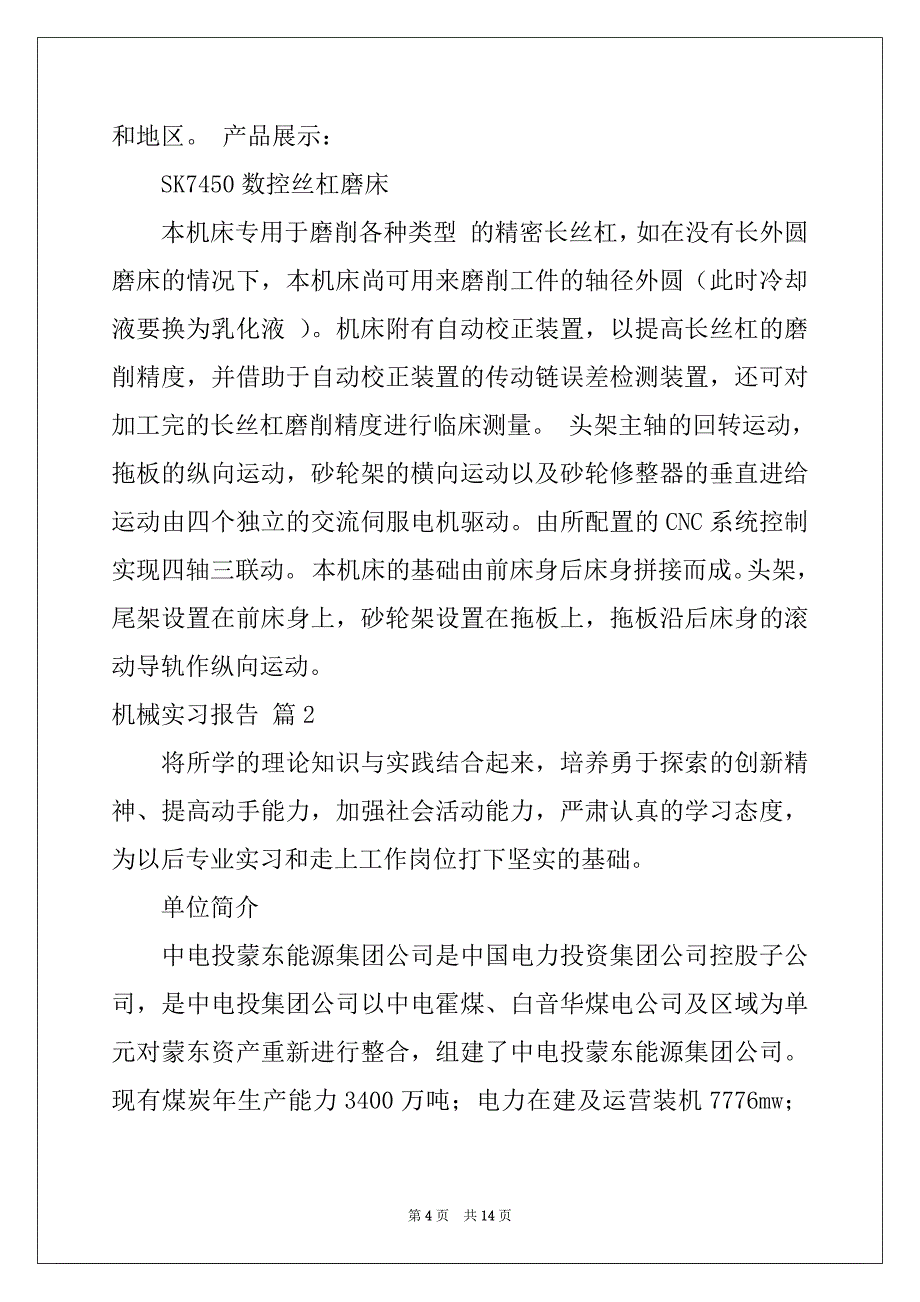 和地区。 产品展示：

SK7450 数控丝杠磨床

本机床专用于磨削各种类型 的精密长丝杠，如在没有长外圆磨床的情况下，本机床尚可用来磨削工件的轴径外圆（此时冷却液要换为乳化液 ）。机床附有自动校正装置，以提高长丝杠的磨削精度，并借助于自动校正装置的传动链误差检测装置，还可对加工完的长丝杠磨削精度进行临床测量。 头架主轴的回转运动，拖板的纵向运动，砂轮架的横向运动以及砂轮修整器的垂直进给运动由四个独立的交流伺服电机驱动。由所配置的 CNC 系统控制实现四轴三联动。本机床的基础由前床身后床身拼接而成。头架，尾架设置在前床身上，砂轮架设置在拖板上，拖板沿后床身的滚动导轨作纵向运动。

机械实习报告 篇 2

将所学的理论知识与实践结合起来，培养勇于探索的创新精神、提高动手能力，加强社会活动能力，严肃认真的学习态度，为以后专业实习和走上工作岗位打下坚实的基础。

单位简介

中电投蒙东能源集团公司是中国电力投资集团公司控股子公司，是中电投集团公司以中电霍煤、白音华煤电公司及区域为单元对蒙东资产重新进行整合，组建了中电投蒙东能源集团公司。现有煤炭年生产能力 3400 万吨；电力在建及运营装机 7776mw；

第 4 页 共 14 页